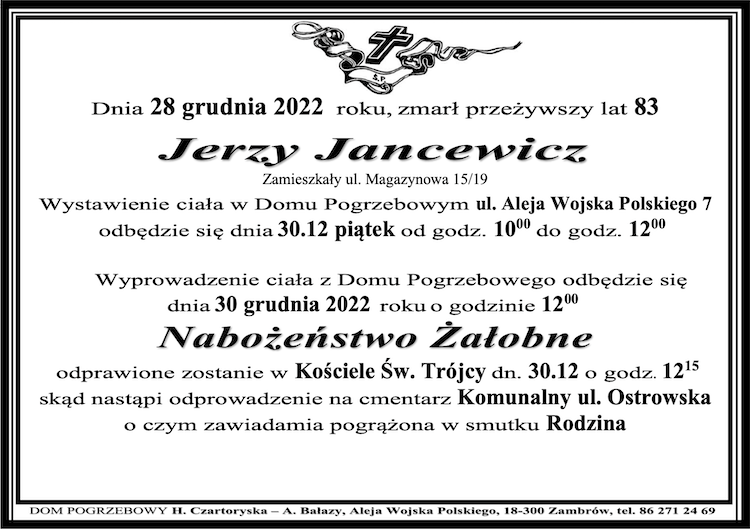 Ś.P.

Dnia 28 grudnia 2022 roku, zmarł przeżywszy lat 83

Jerzy Jancewicz

Zamieszkały ul. Magazynowa 15/19

Wystawienie ciała w Domu Pogrzebowym ul. Aleja Wojska Polskiego 7 odbędzie się dnia 30.12 piątek od godz. $10^{00}$ do godz. $12^{00}$

Wyprowadzenie ciała z Domu Pogrzebowego odbędzie się dnia 30 grudnia 2022 roku o godzinie $12^{00}$

Nabożeństwo Żałobne

odprawione zostanie w Kościele Św. Trójcy dn. 30.12 o godz. $12^{15}$ skąd nastąpi odprowadzenie na cmentarz Komunalny ul. Ostrowska o czym zawiadamia pogrążona w smutku Rodzina

DOM POGRZEBOWY H. Czartoryska – A. Bałazy, Aleja Wojska Polskiego, 18-300 Zambrów, tel. 86 271 24 69